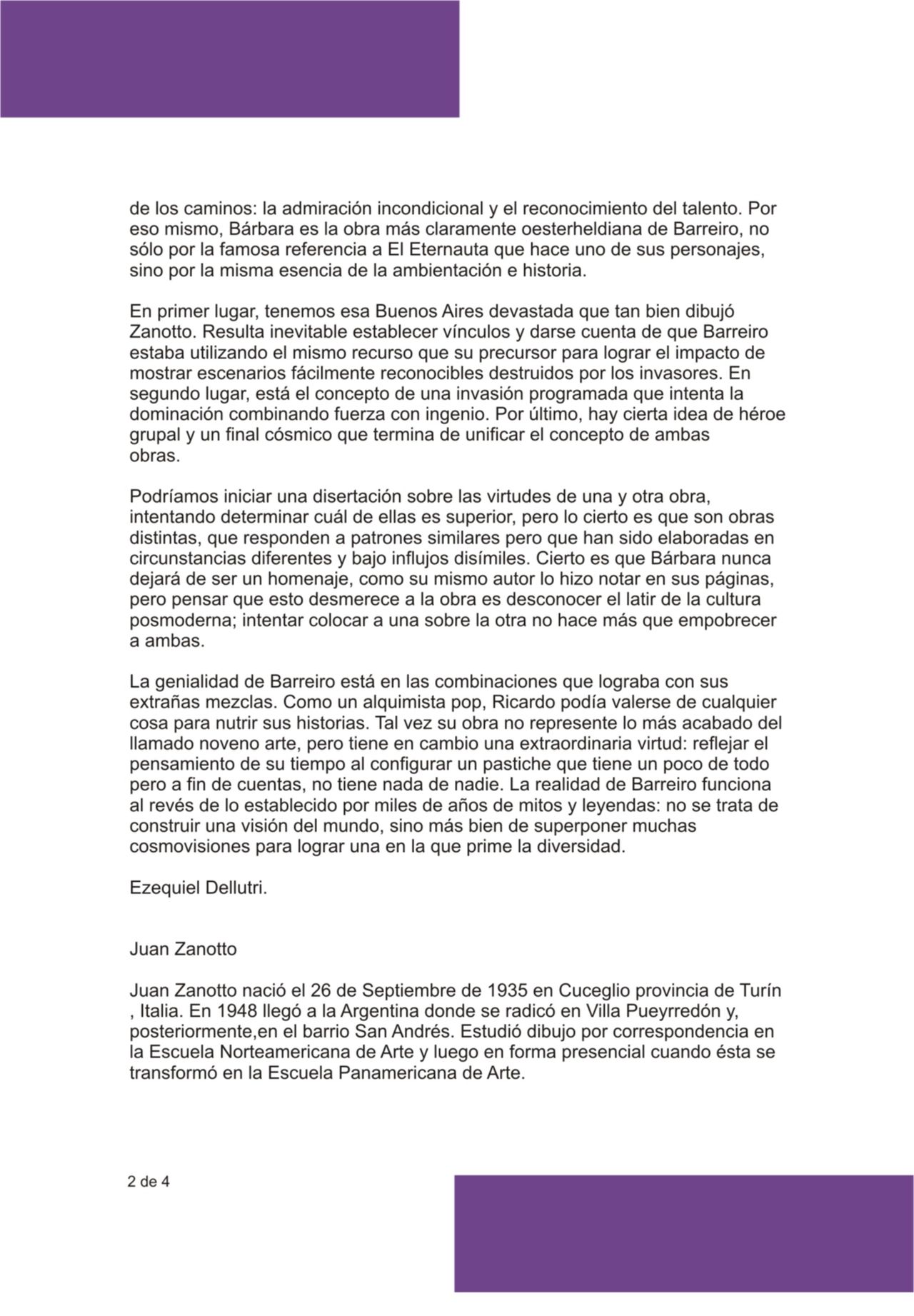 de los caminos: la admiración incondicional y el reconocimiento del talento. Por eso mismo, Bárbara es la obra más claramente oesterheldiana de Barreiro, no sólo por la famosa referencia a El Eternauta que hace uno de sus personajes, sino por la misma esencia de la ambientación e historia.

En primer lugar, tenemos esa Buenos Aires devastada que tan bien dibujó Zanotto. Resulta inevitable establecer vínculos y darse cuenta de que Barreiro estaba utilizando el mismo recurso que su precursor para lograr el impacto de mostrar escenarios fácilmente reconocibles destruidos por los invasores. En segundo lugar, está el concepto de una invasión programada que intenta la dominación combinando fuerza con ingenio. Por último, hay cierta idea de héroe grupal y un final cósmico que termina de unificar el concepto de ambas obras.

Podríamos iniciar una disertación sobre las virtudes de una y otra obra, intentando determinar cuál de ellas es superior, pero lo cierto es que son obras distintas, que responden a patrones similares pero que han sido elaboradas en circunstancias diferentes y bajo influjos disímiles. Cierto es que Bárbara nunca dejará de ser un homenaje, como su mismo autor lo hizo notar en sus páginas, pero pensar que esto desmerece a la obra es desconocer el latir de la cultura posmoderna; intentar colocar a una sobre la otra no hace más que empobrecer a ambas.

La genialidad de Barreiro está en las combinaciones que lograba con sus extrañas mezclas. Como un alquimista pop, Ricardo podía valerse de cualquier cosa para nutrir sus historias. Tal vez su obra no represente lo más acabado del llamado noveno arte, pero tiene en cambio una extraordinaria virtud: reflejar el pensamiento de su tiempo al configurar un pastiche que tiene un poco de todo pero a fin de cuentas, no tiene nada de nadie. La realidad de Barreiro funciona al revés de lo establecido por miles de años de mitos y leyendas: no se trata de construir una visión del mundo, sino más bien de superponer muchas cosmovisiones para lograr una en la que prime la diversidad.

Ezequiel Dellutri.

Juan Zanotto

Juan Zanotto nació el 26 de Septiembre de 1935 en Cuceglio provincia de Turín , Italia. En 1948 llegó a la Argentina donde se radicó en Villa Pueyrredón y, posteriormente,en el barrio San Andrés. Estudió dibujo por correspondencia en la Escuela Norteamericana de Arte y luego en forma presencial cuando ésta se transformó en la Escuela Panamericana de Arte.

2 de 4